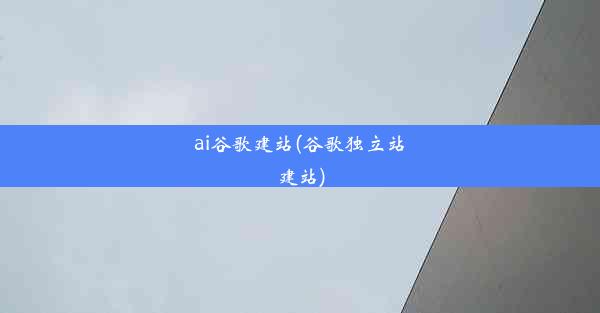 ai谷歌建站(谷歌独立站建站)